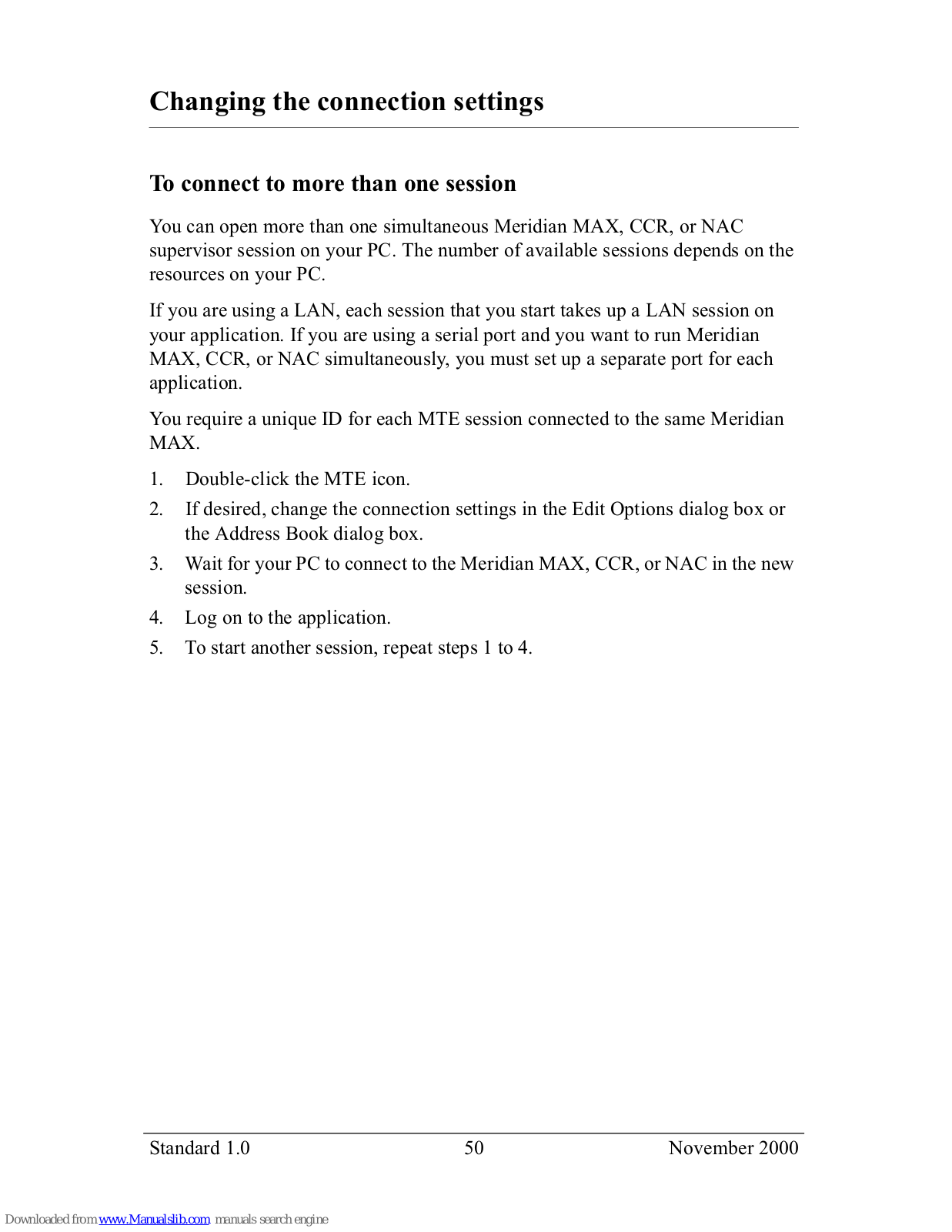 Changing the connection settings

To connect to more than one session

You can open more than one simultaneous Meridian MAX, CCR, or NAC supervisor session on your PC. The number of available sessions depends on the resources on your PC.

If you are using a LAN, each session that you start takes up a LAN session on your application. If you are using a serial port and you want to run Meridian MAX, CCR, or NAC simultaneously, you must set up a separate port for each application.

You require a unique ID for each MTE session connected to the same Meridian MAX.

1. Double-click the MTE icon.
2. If desired, change the connection settings in the Edit Options dialog box or the Address Book dialog box.
3. Wait for your PC to connect to the Meridian MAX, CCR, or NAC in the new session.
4. Log on to the application.
5. To start another session, repeat steps 1 to 4.

Standard 1.0 50 November 2000

Downloaded from www.Manualslib.com manuals search engine